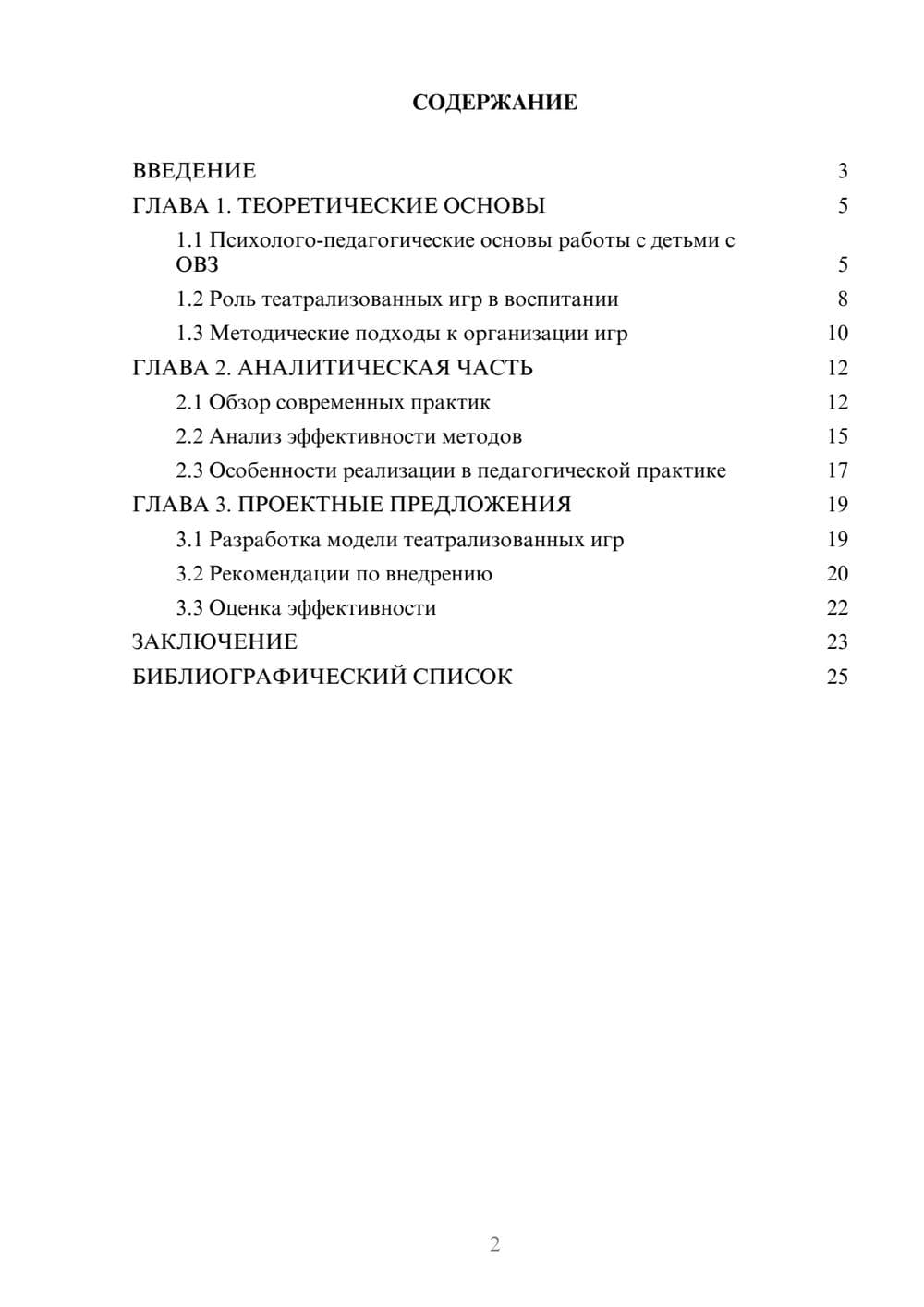 СОДЕРЖАНИЕ

ВВЕДЕНИЕ 3
ГЛАВА 1. ТЕОРЕТИЧЕСКИЕ ОСНОВЫ 5
1.1 Психолого-педагогические основы работы с детьми с ОВЗ 5
1.2 Роль театрализованных игр в воспитании 8
1.3 Методические подходы к организации игр 10
ГЛАВА 2. АНАЛИТИЧЕСКАЯ ЧАСТЬ 12
2.1 Обзор современных практик 12
2.2 Анализ эффективности методов 15
2.3 Особенности реализации в педагогической практике 17
ГЛАВА 3. ПРОЕКТНЫЕ ПРЕДЛОЖЕНИЯ 19
3.1 Разработка модели театрализованных игр 19
3.2 Рекомендации по внедрению 20
3.3 Оценка эффективности 22
ЗАКЛЮЧЕНИЕ 23
БИБЛИОГРАФИЧЕСКИЙ СПИСОК 25

2